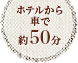 ホテルから
車で
約50分